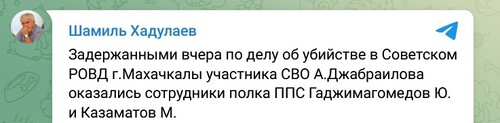 Шамиль Хадулаев

Задержанными вчера по делу об убийстве в Советском РОВД г.Махачкалы участника СВО А.Джабраилова оказались сотрудники полка ППС Гаджимагомедов Ю. и Казаматов М.